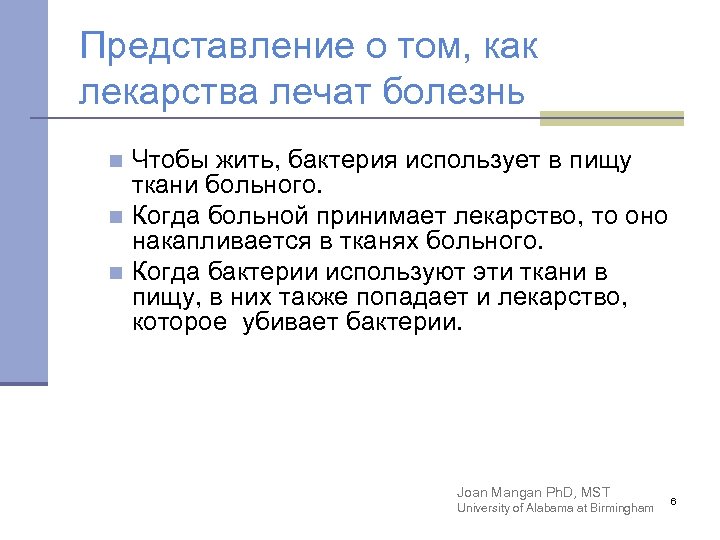 Представление о том, как лекарства лечат болезнь

Чтобы жить, бактерия использует в пищу ткани больного.

Когда больной принимает лекарство, то оно накапливается в тканях больного.

Когда бактерии используют эти ткани в пищу, в них также попадает и лекарство, которое  убивает бактерии.

Joan Mangan PhD, MST
University of Alabama at Birmingham

6